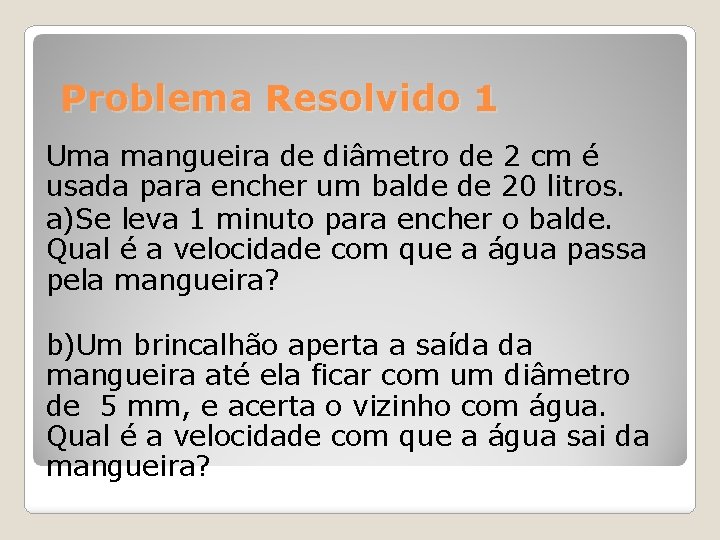 Problema Resolvido 1

Uma mangueira de diâmetro de 2 cm é usada para encher um balde de 20 litros.
a)Se leva 1 minuto para encher o balde. Qual é a velocidade com que a água passa pela mangueira?

b)Um brincalhão aperta a saída da mangueira até ela ficar com um diâmetro de 5 mm, e acerta o vizinho com água. Qual é a velocidade com que a água sai da mangueira?